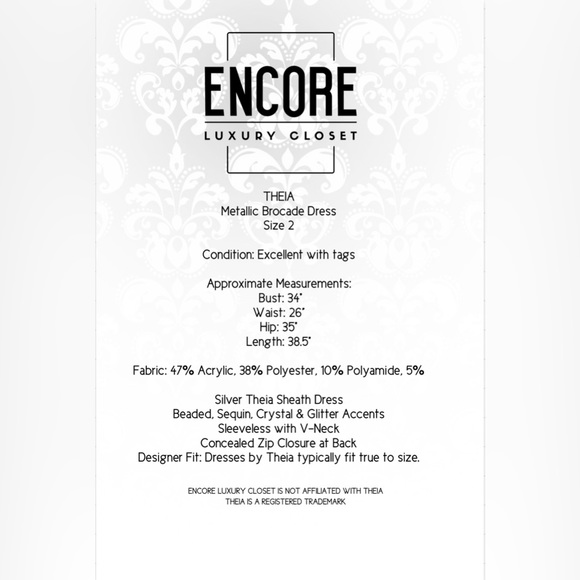 ENCORE
LUXURY CLOSET

THEIA
Metallic Brocade Dress
Size 2

Condition: Excellent with tags

Approximate Measurements:
Bust: 34"
Waist: 26"
Hip: 35"
Length: 38.5"

Fabric: 47% Acrylic, 38% Polyester, 10% Polyamide, 5%

Silver Theia Sheath Dress
Beaded, Sequin, Crystal & Glitter Accents
Sleeveless with V-Neck
Concealed Zip Closure at Back
Designer Fit: Dresses by Theia typically fit true to size.

ENCORE LUXURY CLOSET IS NOT AFFILIATED WITH THEIA
THEIA IS A REGISTERED TRADEMARK